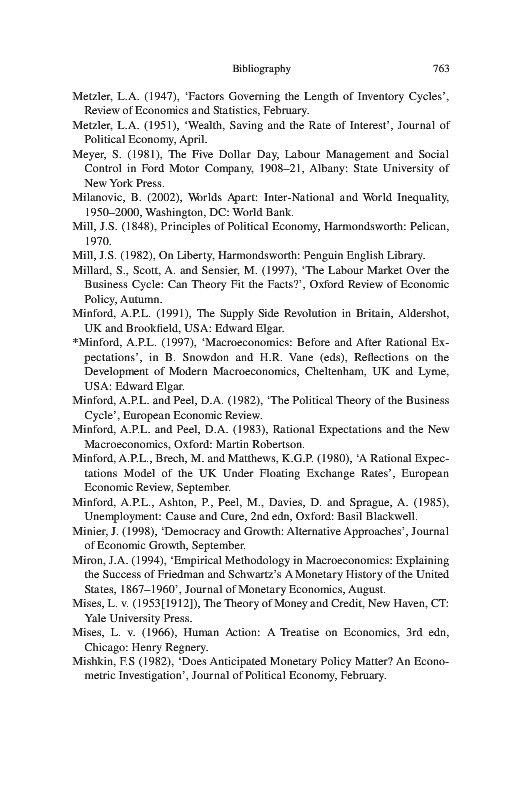 Bibliography 763

Metzler, L.A. (1947), 'Factors Governing the Length of Inventory Cycles', Review of Economics and Statistics, February.

Metzler, L.A. (1951), 'Wealth, Saving and the Rate of Interest', Journal of Political Economy, April.

Meyer, S. (1981), The Five Dollar Day, Labour Management and Social Control in Ford Motor Company, 1908–21, Albany: State University of New York Press.

Milanovic, B. (2002), Worlds Apart: Inter-National and World Inequality, 1950–2000, Washington, DC: World Bank.

Mill, J.S. (1848), Principles of Political Economy, Harmondsworth: Pelican, 1970.

Mill, J.S. (1982), On Liberty, Harmondsworth: Penguin English Library.

Millard, S., Scott, A. and Sensier, M. (1997), 'The Labour Market Over the Business Cycle: Can Theory Fit the Facts?', Oxford Review of Economic Policy, Autumn.

Minford, A.P.L. (1991), The Supply Side Revolution in Britain, Aldershot, UK and Brookfield, USA: Edward Elgar.

*Minford, A.P.L. (1997), 'Macroeconomics: Before and After Rational Expectations', in B. Snowdon and H.R. Vane (eds), Reflections on the Development of Modern Macroeconomics, Cheltenham, UK and Lyme, USA: Edward Elgar.

Minford, A.P.L. and Peel, D.A. (1982), 'The Political Theory of the Business Cycle', European Economic Review.

Minford, A.P.L. and Peel, D.A. (1983), Rational Expectations and the New Macroeconomics, Oxford: Martin Robertson.

Minford, A.P.L., Brech, M. and Matthews, K.G.P. (1980), 'A Rational Expectations Model of the UK Under Floating Exchange Rates', European Economic Review, September.

Minford, A.P.L., Ashton, P., Peel, M., Davies, D. and Sprague, A. (1985), Unemployment: Cause and Cure, 2nd edn, Oxford: Basil Blackwell.

Minier, J. (1998), 'Democracy and Growth: Alternative Approaches', Journal of Economic Growth, September.

Miron, J.A. (1994), 'Empirical Methodology in Macroeconomics: Explaining the Success of Friedman and Schwartz's A Monetary History of the United States, 1867–1960', Journal of Monetary Economics, August.

Mises, L. v. (1953[1912]), The Theory of Money and Credit, New Haven, CT: Yale University Press.

Mises, L. v. (1966), Human Action: A Treatise on Economics, 3rd edn, Chicago: Henry Regnery.

Mishkin, F.S (1982), 'Does Anticipated Monetary Policy Matter? An Econometric Investigation', Journal of Political Economy, February.